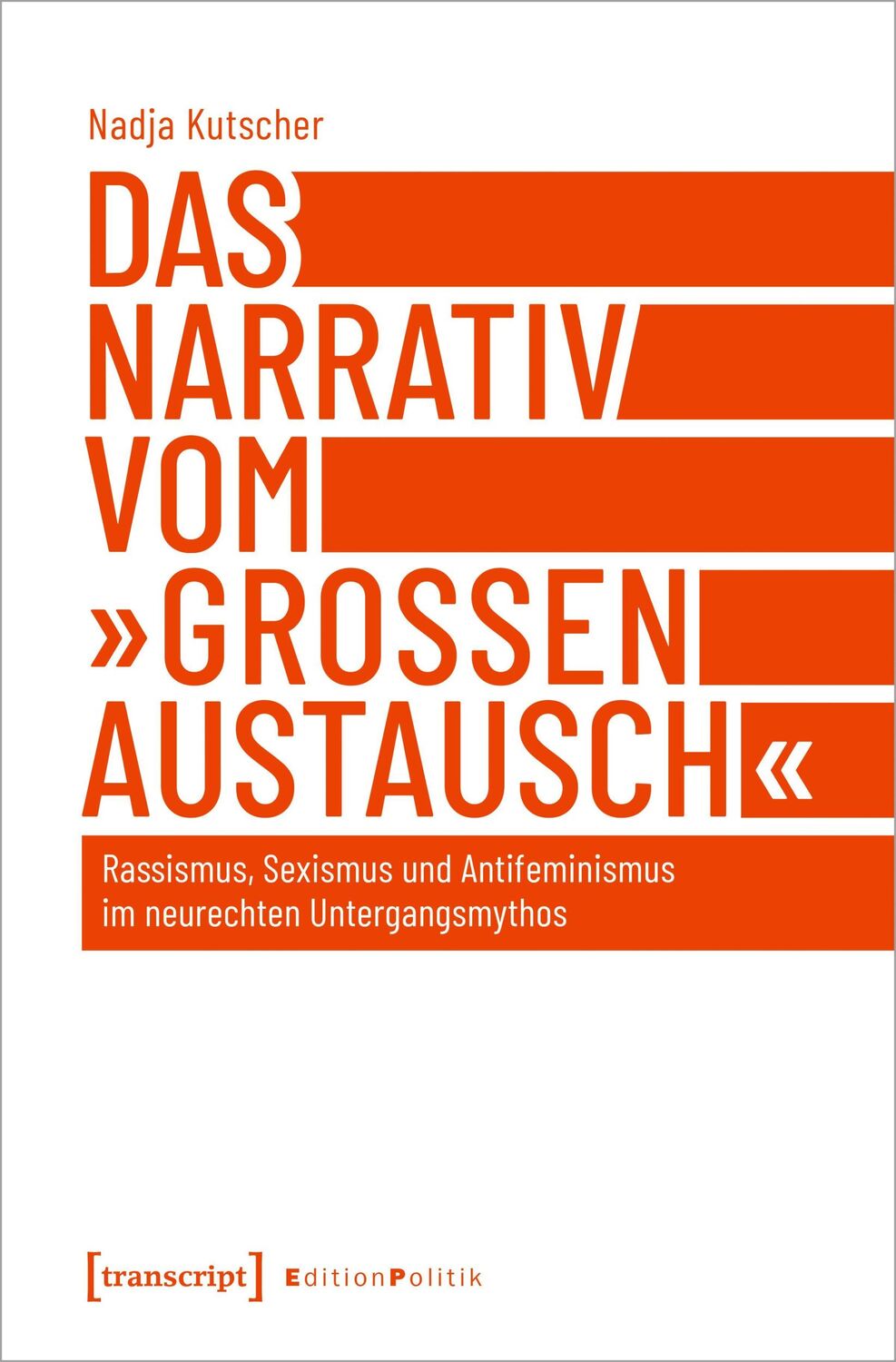 Nadja Kutscher

DAS NARRATIV VOM »GROSSEN AUSTAUSCH«

Rassismus, Sexismus und Antifeminismus im neurechten Untergangsmythos

[transcript] EditionPolitik